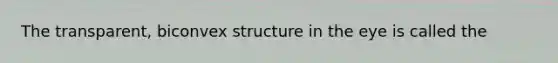 The transparent, biconvex structure in the eye is called the